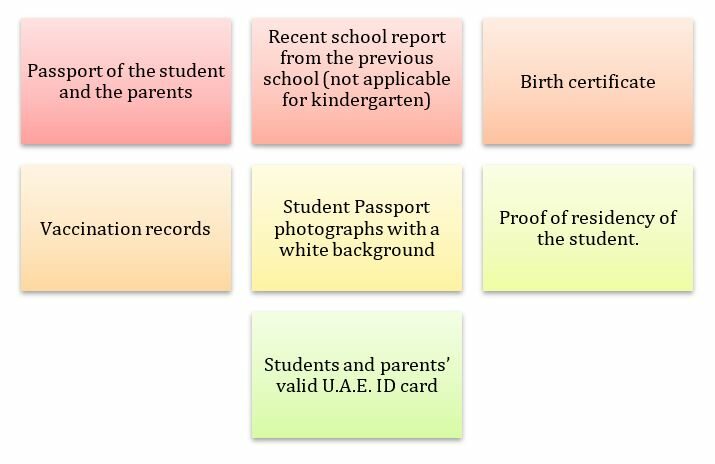 Passport of the student and the parents

Recent school report from the previous school (not applicable for kindergarten)

Birth certificate

Vaccination records

Student Passport photographs with a white background

Proof of residency of the student.

Students and parents' valid U.A.E. ID card